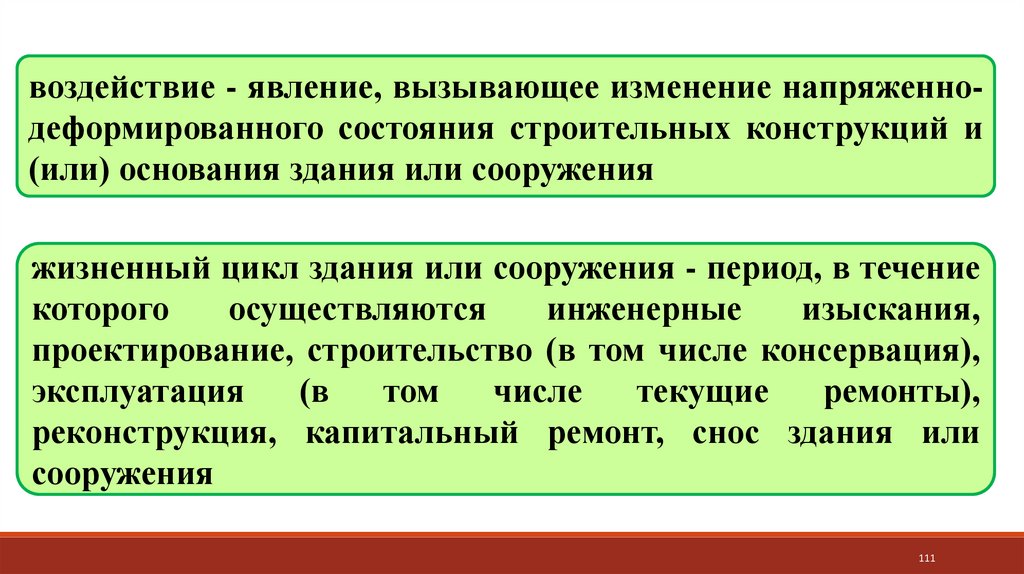 воздействие - явление, вызывающее изменение напряженно-деформированного состояния строительных конструкций и (или) основания здания или сооружения

жизненный цикл здания или сооружения - период, в течение которого осуществляются инженерные изыскания, проектирование, строительство (в том числе консервация), эксплуатация (в том числе текущие ремонты), реконструкция, капитальный ремонт, снос здания или сооружения

111